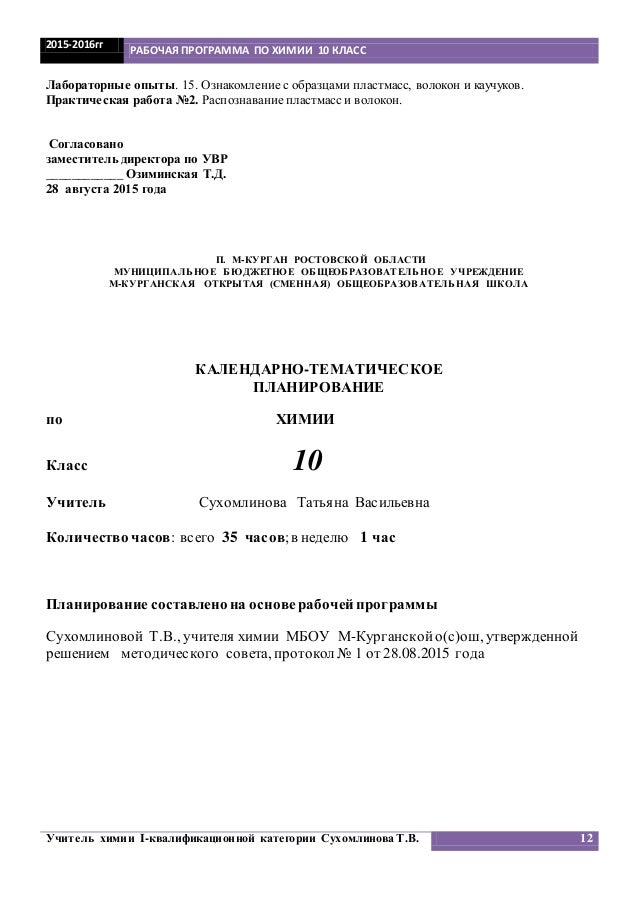 2015-2016гг РАБОЧАЯ ПРОГРАММА ПО ХИМИИ 10 КЛАСС

**Лабораторные опыты**. 15. Ознакомление с образцами пластмасс, волокон и каучуков.
**Практическая работа №2.** Распознавание пластмасс и волокон.

Согласовано
заместитель директора по УВР
____________ Озиминская Т.Д.
28 августа 2015 года

П. М-КУРГАН РОСТОВСКОЙ ОБЛАСТИ
МУНИЦИПАЛЬНОЕ БЮДЖЕТНОЕ ОБЩЕОБРАЗОВАТЕЛЬНОЕ УЧРЕЖДЕНИЕ
М-КУРГАНСКАЯ ОТКРЫТАЯ (СМЕННАЯ) ОБЩЕОБРАЗОВАТЕЛЬНАЯ ШКОЛА

КАЛЕНДАРНО-ТЕМАТИЧЕСКОЕ
ПЛАНИРОВАНИЕ

по ХИМИИ

Класс 10

Учитель Сухомлинова Татьяна Васильевна

Количество часов: всего 35 часов; в неделю 1 час

Планирование составлено на основе рабочей программы

Сухомлиновой Т.В., учителя химии МБОУ М-Курганской о(с)ош, утвержденной решением методического совета, протокол № 1 от 28.08.2015 года

Учитель химии I-квалификационной категории Сухомлинова Т.В. 12